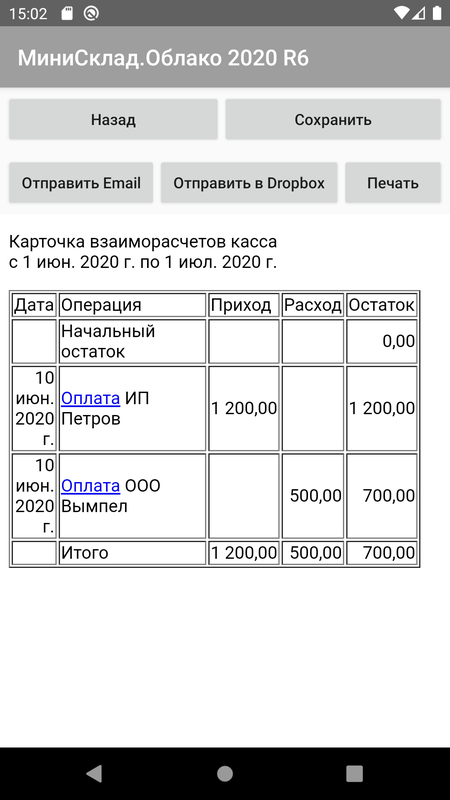 15:02

МиниСклад.Облако 2020 R6

Назад

Сохранить

Отправить Email

Отправить в Dropbox

Печать

Карточка взаиморасчетов касса
с 1 июн. 2020 г. по 1 июл. 2020 г.

| Дата | Операция | Приход | Расход | Остаток |
|---|---|---|---|---|
| | Начальный остаток | | | 0,00 |
| 10 июн. 2020 г. | Оплата ИП Петров | 1 200,00 | | 1 200,00 |
| 10 июн. 2020 г. | Оплата ООО Вымпел | | 500,00 | 700,00 |
| | Итого | 1 200,00 | 500,00 | 700,00 |